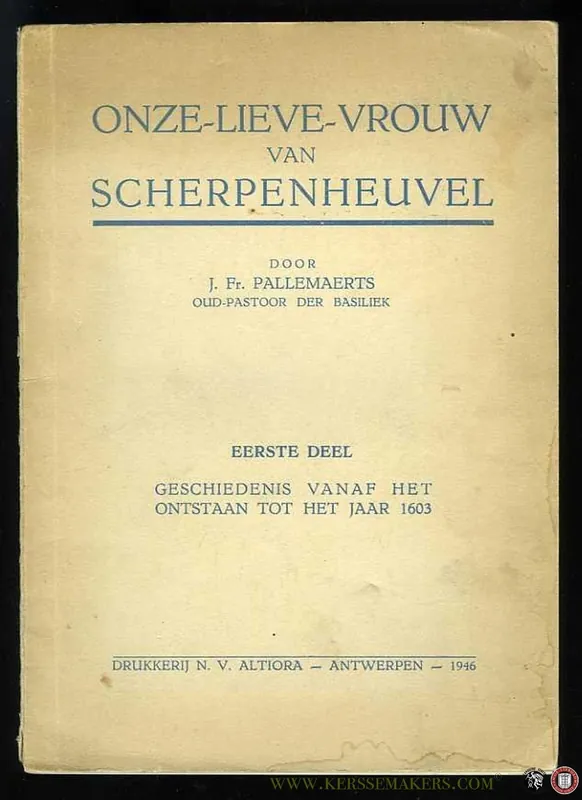 ONZE-LIEVE-VROUW
VAN
SCHERPENHEUVEL

DOOR
J. Fr. PALLEMAERTS
OUD-PASTOOR DER BASILIEK

EERSTE DEEL

GESCHIEDENIS VANAF HET ONTSTAAN TOT HET JAAR 1603

DRUKKERIJ N. V. ALTIORA — ANTWERPEN — 1946

WWW.KERSSEMAKERS.COM